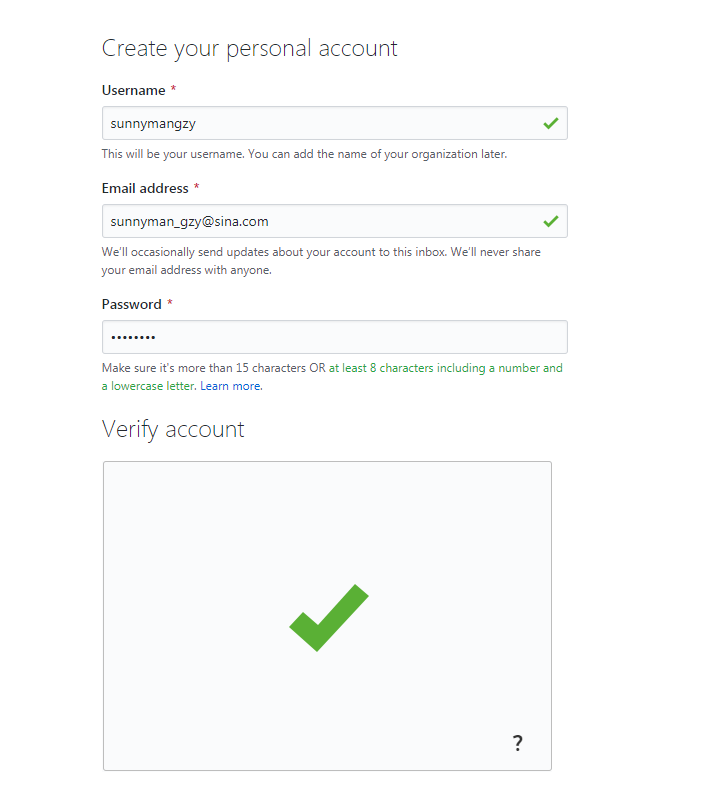 Create your personal account

Username *

sunnymangzy

This will be your username. You can add the name of your organization later.

Email address *

sunnyman_gzy@sina.com

We'll occasionally send updates about your account to this inbox. We'll never share your email address with anyone.

Password *

••••••••

Make sure it's more than 15 characters OR at least 8 characters including a number and a lowercase letter. Learn more.

Verify account

?